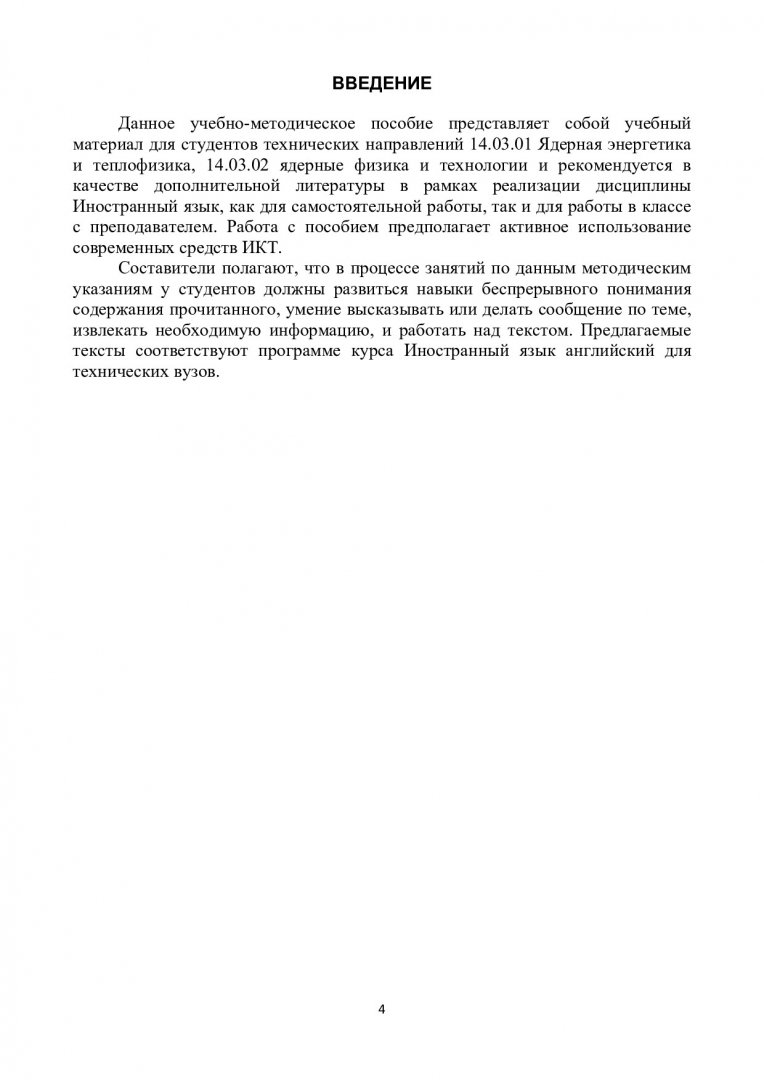 ВВЕДЕНИЕ

Данное учебно-методическое пособие представляет собой учебный материал для студентов технических направлений 14.03.01 Ядерная энергетика и теплофизика, 14.03.02 ядерные физика и технологии и рекомендуется в качестве дополнительной литературы в рамках реализации дисциплины Иностранный язык, как для самостоятельной работы, так и для работы в классе с преподавателем. Работа с пособием предполагает активное использование современных средств ИКТ.

Составители полагают, что в процессе занятий по данным методическим указаниям у студентов должны развиться навыки беспрерывного понимания содержания прочитанного, умение высказывать или делать сообщение по теме, извлекать необходимую информацию, и работать над текстом. Предлагаемые тексты соответствуют программе курса Иностранный язык английский для технических вузов.

4